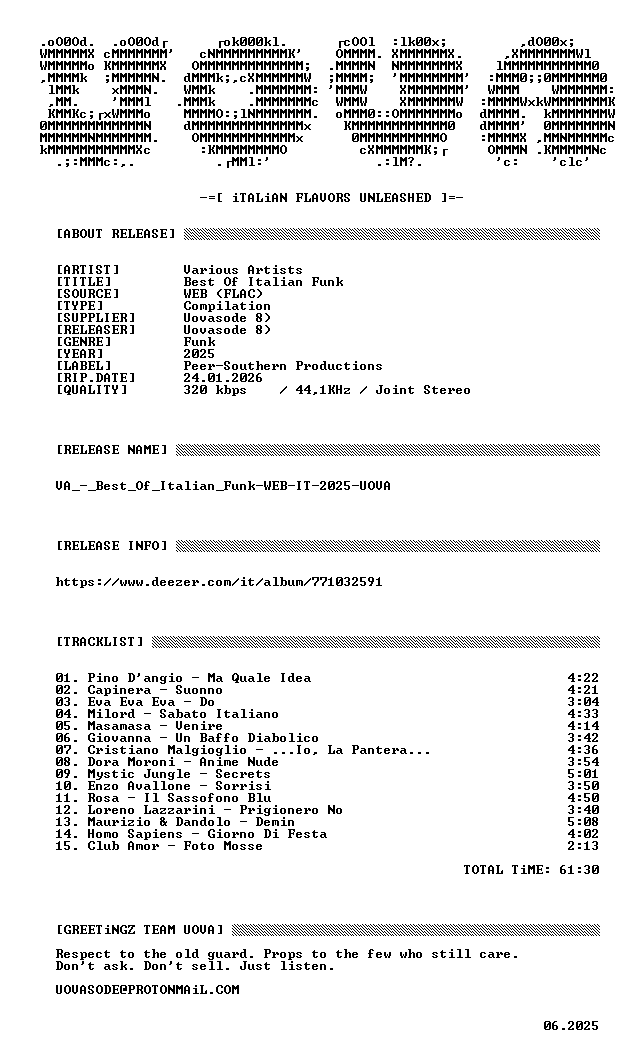 -=[ iTALiAN FLAVORS UNLEASHED ]=-

[ABOUT RELEASE]

[ARTIST] Various Artists
[TITLE] Best Of Italian Funk
[SOURCE] WEB (FLAC)
[TYPE] Compilation
[SUPPLIER] Uovasode 8)
[RELEASER] Uovasode 8)
[GENRE] Funk
[YEAR] 2025
[LABEL] Peer-Southern Productions
[RIP.DATE] 24.01.2026
[QUALITY] 320 kbps / 44,1KHz / Joint Stereo

[RELEASE NAME]

VA_-_Best_Of_Italian_Funk-WEB-IT-2025-UOVA

[RELEASE INFO]

https://www.deezer.com/it/album/771032591

[TRACKLIST]

01. Pino D'angio - Ma Quale Idea 4:22
02. Capinera - Suonno 4:21
03. Eva Eva Eva - Do 3:04
04. Milord - Sabato Italiano 4:33
05. Masamasa - Venire 4:14
06. Giovanna - Un Baffo Diabolico 3:42
07. Cristiano Malgioglio - ...Io, La Pantera... 4:36
08. Dora Moroni - Anime Nude 3:54
09. Mystic Jungle - Secrets 5:01
10. Enzo Avallone - Sorrisi 3:50
11. Rosa - Il Sassofono Blu 4:50
12. Loreno Lazzarini - Prigionero No 3:40
13. Maurizio & Dandolo - Demin 5:08
14. Homo Sapiens - Giorno Di Festa 4:02
15. Club Amor - Foto Mosse 2:13

TOTAL TiME: 61:30

[GREETiNGZ TEAM UOVA]

Respect to the old guard. Props to the few who still care.
Don't ask. Don't sell. Just listen.

UOVASODE@PROTONMAiL.COM

06.2025